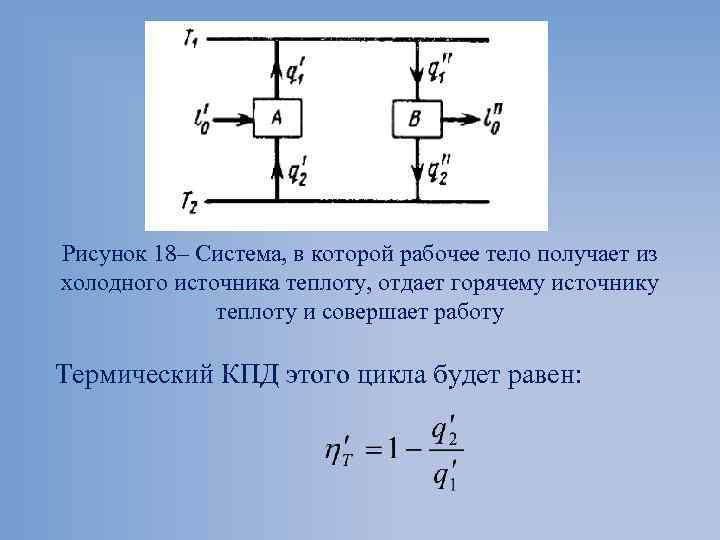 $T_1$
$q_1'$
$q_1''$
$l_0'$
A
B
$l_0''$
$q_2'$
$q_2''$
$T_2$

Рисунок 18– Система, в которой рабочее тело получает из холодного источника теплоту, отдает горячему источнику теплоту и совершает работу

Термический КПД этого цикла будет равен:

$\eta_T' = 1 - \frac{q_2'}{q_1'}$